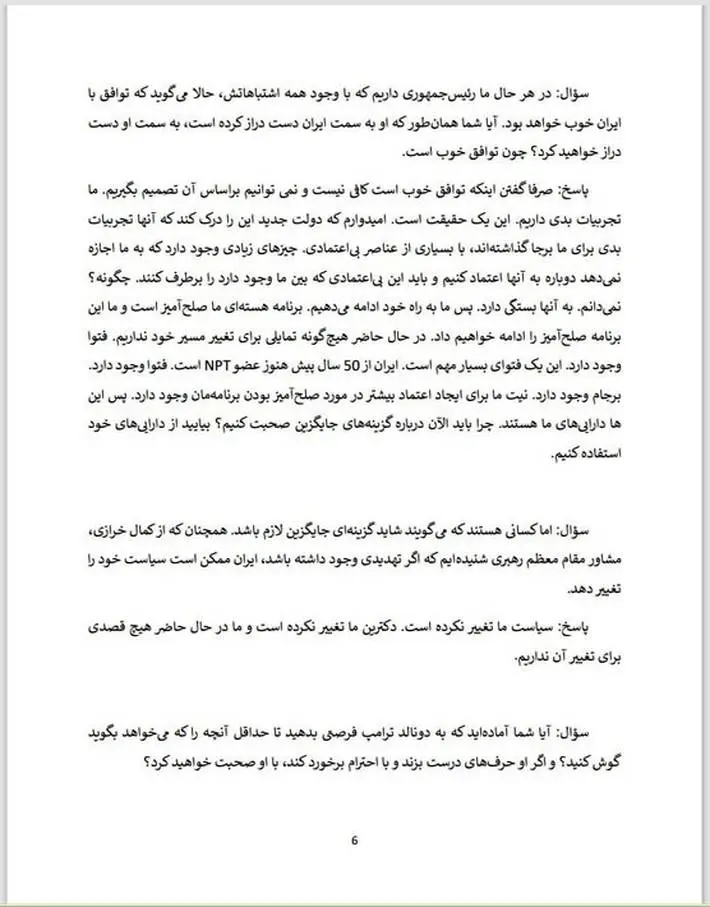 سؤال: در هر حال ما رئیس‌جمهوری داریم که با وجود همه اشتباهاتش، حالا می‌گوید که توافق با ایران خوب خواهد بود. آیا شما همان‌طور که او به سمت ایران دست دراز کرده است، به سمت او دست دراز خواهید کرد؟ چون توافق خوب است.

پاسخ: صرفا گفتن اینکه توافق خوب است کافی نیست و نمی توانیم براساس آن تصمیم بگیریم. ما تجربیات بدی داریم. این یک حقیقت است. امیدوارم که دولت جدید این را درک کند که آنها تجربیات بدی برای ما برجا گذاشته‌اند، با بسیاری از عناصر بی‌اعتمادی. چیزهای زیادی وجود دارد که به ما اجازه نمی‌دهد دوباره به آنها اعتماد کنیم و باید این بی‌اعتمادی که بین ما وجود دارد را برطرف کنند. چگونه؟ نمی‌دانم. به آنها بستگی دارد. پس ما به راه خود ادامه می‌دهیم. برنامه هسته‌ای ما صلح‌آمیز است و ما این برنامه صلح‌آمیز را ادامه خواهیم داد. در حال حاضر هیچ‌گونه تمایلی برای تغییر مسیر خود نداریم. فتوا وجود دارد. این یک فتوای بسیار مهم است. ایران از 50 سال پیش هنوز عضو NPT است. فتوا وجود دارد. برجام وجود دارد. نیت ما برای ایجاد اعتماد بیشتر در مورد صلح‌آمیز بودن برنامه‌مان وجود دارد. پس این ها دارایی‌های ما هستند. چرا باید الآن درباره گزینه‌های جایگزین صحبت کنیم؟ بیایید از دارایی‌های خود استفاده کنیم.

سؤال: اما کسانی هستند که می‌گویند شاید گزینه‌ای جایگزین لازم باشد. همچنان که از کمال خرازی، مشاور مقام معظم رهبری شنیده‌ایم که اگر تهدیدی وجود داشته باشد، ایران ممکن است سیاست خود را تغییر دهد.

پاسخ: سیاست ما تغییر نکرده است. دکترین ما تغییر نکرده است و ما در حال حاضر هیچ قصدی برای تغییر آن نداریم.

سؤال: آیا شما آماده‌اید که به دونالد ترامپ فرصتی بدهید تا حداقل آنچه را که می‌خواهد بگوید گوش کنید؟ و اگر او حرف‌های درست بزند و با احترام برخورد کند، با او صحبت خواهید کرد؟

6